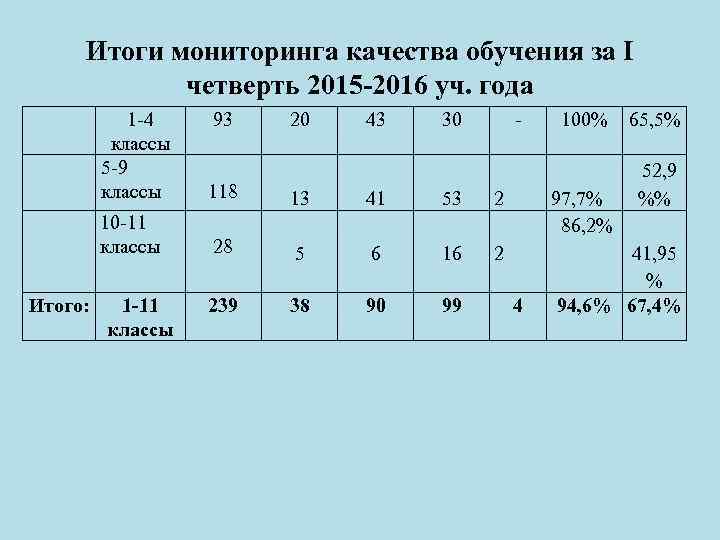 Итоги мониторинга качества обучения за I четверть 2015-2016 уч. года

|  | 1-4 классы | 93 | 20 | 43 | 30 | - | 100% | 65,5% |
|---|---|---|---|---|---|---|---|---|
|  | 5-9 классы | 118 | 13 | 41 | 53 | 2 | 97,7% | 52,9 %% |
|  | 10-11 классы | 28 | 5 | 6 | 16 | 2 | 86,2% | 41,95 % |
| Итого: | 1-11 классы | 239 | 38 | 90 | 99 | 4 | 94,6% | 67,4% |